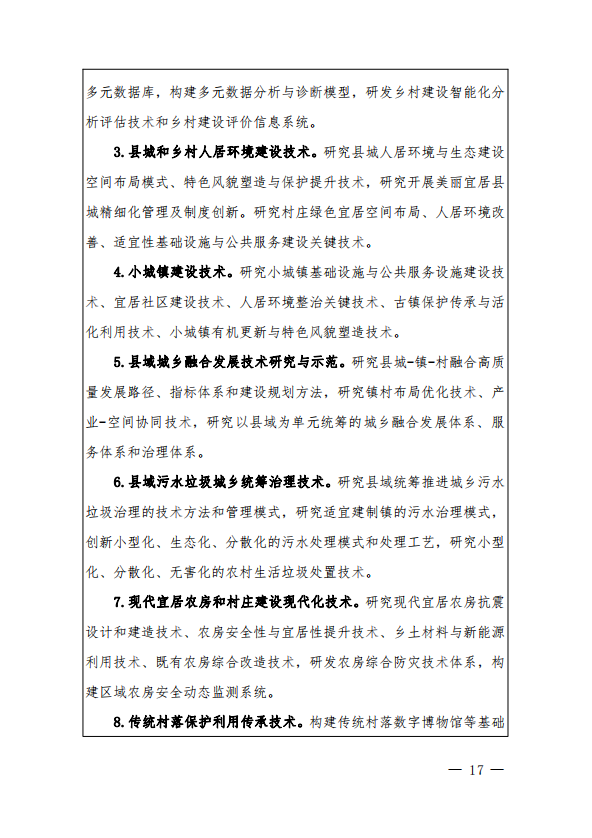 多元数据库，构建多元数据分析与诊断模型，研发乡村建设智能化分析评估技术和乡村建设评价信息系统。

3.县城和乡村人居环境建设技术。研究县城人居环境与生态建设空间布局模式、特色风貌塑造与保护提升技术，研究开展美丽宜居县城精细化管理及制度创新。研究村庄绿色宜居空间布局、人居环境改善、适宜性基础设施与公共服务建设关键技术。

4.小城镇建设技术。研究小城镇基础设施与公共服务设施建设技术、宜居社区建设技术、人居环境整治关键技术、古镇保护传承与活化利用技术、小城镇有机更新与特色风貌塑造技术。

5.县域城乡融合发展技术研究与示范。研究县城-镇-村融合高质量发展路径、指标体系和建设规划方法，研究镇村布局优化技术、产业-空间协同技术，研究以县域为单元统筹的城乡融合发展体系、服务体系和治理体系。

6.县域污水垃圾城乡统筹治理技术。研究县域统筹推进城乡污水垃圾治理的技术方法和管理模式，研究适宜建制镇的污水治理模式，创新小型化、生态化、分散化的污水处理模式和处理工艺，研究小型化、分散化、无害化的农村生活垃圾处置技术。

7.现代宜居农房和村庄建设现代化技术。研究现代宜居农房抗震设计和建造技术、农房安全性与宜居性提升技术、乡土材料与新能源利用技术、既有农房综合改造技术，研发农房综合防灾技术体系，构建区域农房安全动态监测系统。

8.传统村落保护利用传承技术。构建传统村落数字博物馆等基础

— 17 —